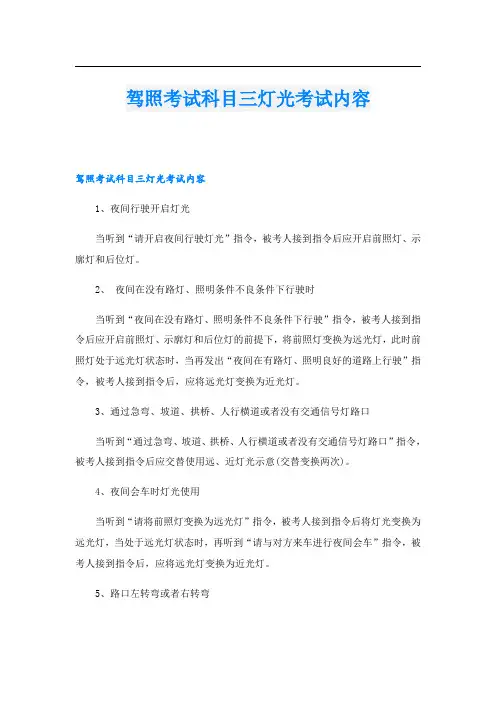 驾照考试科目三灯光考试内容

驾照考试科目三灯光考试内容

1、夜间行驶开启灯光

当听到“请开启夜间行驶灯光”指令，被考人接到指令后应开启前照灯、示廓灯和后位灯。

2、 夜间在没有路灯、照明条件不良条件下行驶时

当听到“夜间在没有路灯、照明条件不良条件下行驶”指令，被考人接到指令后应开启前照灯、示廓灯和后位灯的前提下，将前照灯变换为远光灯，此时前照灯处于远光灯状态时，当再发出“夜间在有路灯、照明良好的道路上行驶”指令，被考人接到指令后，应将远光灯变换为近光灯。

3、通过急弯、坡道、拱桥、人行横道或者没有交通信号灯路口

当听到“通过急弯、坡道、拱桥、人行横道或者没有交通信号灯路口”指令，被考人接到指令后应交替使用远、近灯光示意(交替变换两次)。

4、夜间会车时灯光使用

当听到“请将前照灯变换为远光灯”指令，被考人接到指令后将灯光变换为远光灯，当处于远光灯状态时，再听到“请与对方来车进行夜间会车”指令，被考人接到指令后，应将远光灯变换为近光灯。

5、路口左转弯或者右转弯